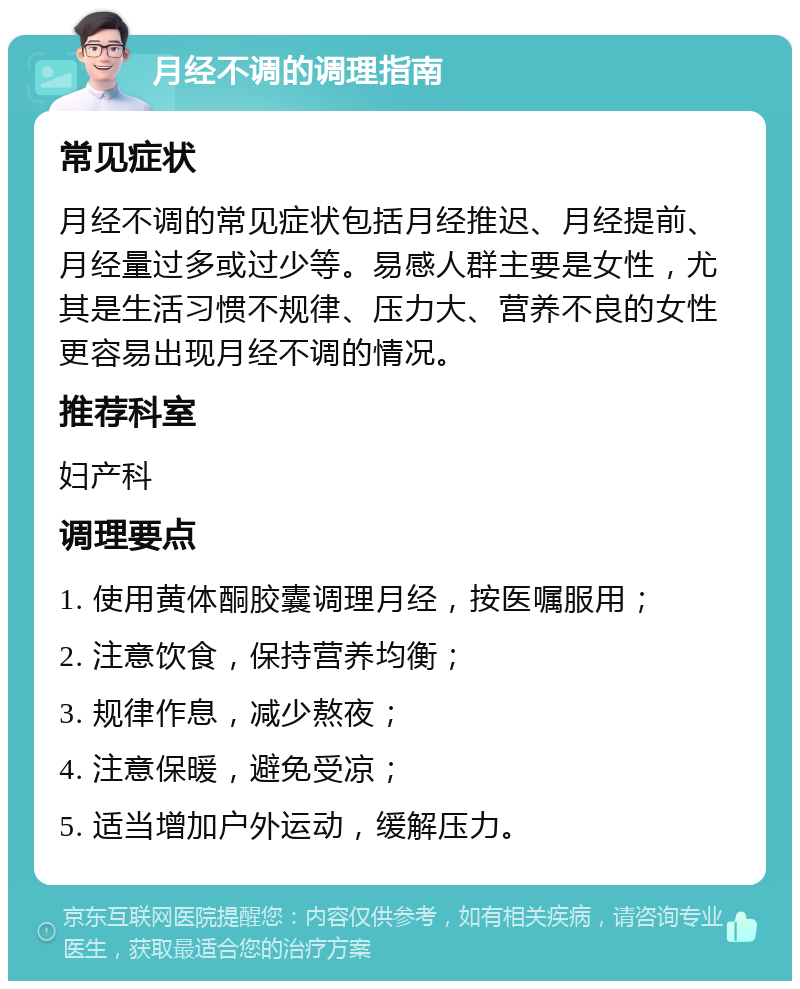 月经不调的调理指南

常见症状

月经不调的常见症状包括月经推迟、月经提前、月经量过多或过少等。易感人群主要是女性，尤其是生活习惯不规律、压力大、营养不良的女性更容易出现月经不调的情况。

推荐科室

妇产科

调理要点

1. 使用黄体酮胶囊调理月经，按医嘱服用；

2. 注意饮食，保持营养均衡；

3. 规律作息，减少熬夜；

4. 注意保暖，避免受凉；

5. 适当增加户外运动，缓解压力。

京东互联网医院提醒您：内容仅供参考，如有相关疾病，请咨询专业医生，获取最适合您的治疗方案